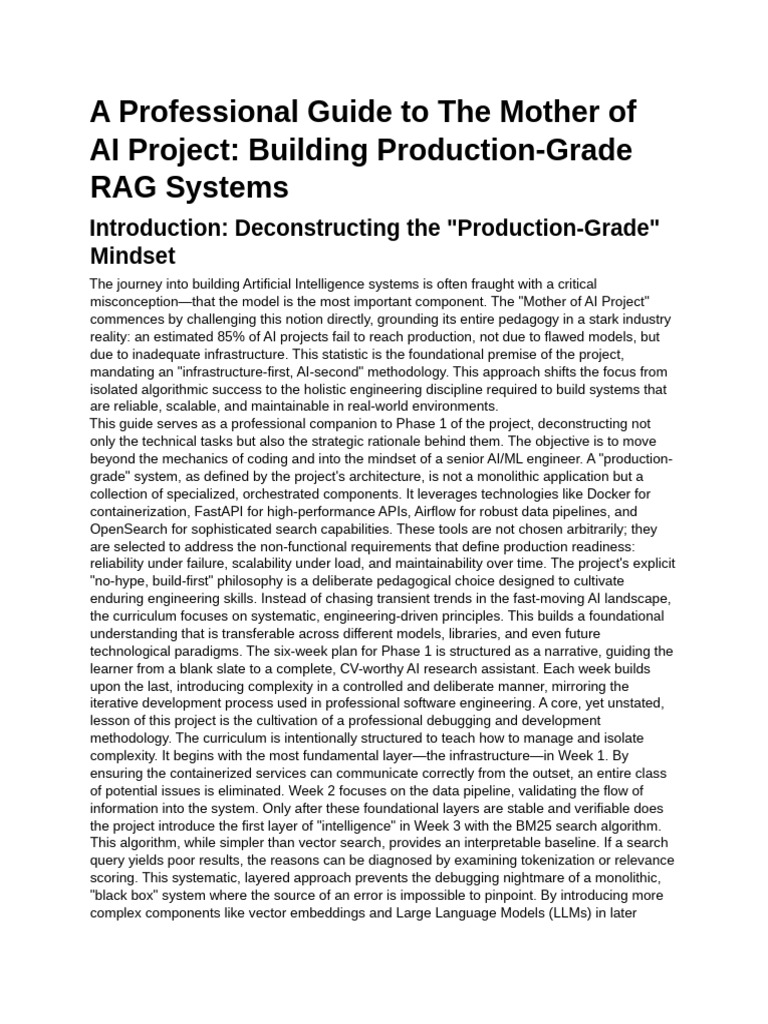 A Professional Guide to The Mother of AI Project: Building Production-Grade RAG Systems

Introduction: Deconstructing the "Production-Grade" Mindset

The journey into building Artificial Intelligence systems is often fraught with a critical misconception—that the model is the most important component. The "Mother of AI Project" commences by challenging this notion directly, grounding its entire pedagogy in a stark industry reality: an estimated 85% of AI projects fail to reach production, not due to flawed models, but due to inadequate infrastructure. This statistic is the foundational premise of the project, mandating an "infrastructure-first, AI-second" methodology. This approach shifts the focus from isolated algorithmic success to the holistic engineering discipline required to build systems that are reliable, scalable, and maintainable in real-world environments.
This guide serves as a professional companion to Phase 1 of the project, deconstructing not only the technical tasks but also the strategic rationale behind them. The objective is to move beyond the mechanics of coding and into the mindset of a senior AI/ML engineer. A "production-grade" system, as defined by the project's architecture, is not a monolithic application but a collection of specialized, orchestrated components. It leverages technologies like Docker for containerization, FastAPI for high-performance APIs, Airflow for robust data pipelines, and OpenSearch for sophisticated search capabilities. These tools are not chosen arbitrarily; they are selected to address the non-functional requirements that define production readiness: reliability under failure, scalability under load, and maintainability over time. The project's explicit "no-hype, build-first" philosophy is a deliberate pedagogical choice designed to cultivate enduring engineering skills. Instead of chasing transient trends in the fast-moving AI landscape, the curriculum focuses on systematic, engineering-driven principles. This builds a foundational understanding that is transferable across different models, libraries, and even future technological paradigms. The six-week plan for Phase 1 is structured as a narrative, guiding the learner from a blank slate to a complete, CV-worthy AI research assistant. Each week builds upon the last, introducing complexity in a controlled and deliberate manner, mirroring the iterative development process used in professional software engineering. A core, yet unstated, lesson of this project is the cultivation of a professional debugging and development methodology. The curriculum is intentionally structured to teach how to manage and isolate complexity. It begins with the most fundamental layer—the infrastructure—in Week 1. By ensuring the containerized services can communicate correctly from the outset, an entire class of potential issues is eliminated. Week 2 focuses on the data pipeline, validating the flow of information into the system. Only after these foundational layers are stable and verifiable does the project introduce the first layer of "intelligence" in Week 3 with the BM25 search algorithm. This algorithm, while simpler than vector search, provides an interpretable baseline. If a search query yields poor results, the reasons can be diagnosed by examining tokenization or relevance scoring. This systematic, layered approach prevents the debugging nightmare of a monolithic, "black box" system where the source of an error is impossible to pinpoint. By introducing more complex components like vector embeddings and Large Language Models (LLMs) in later